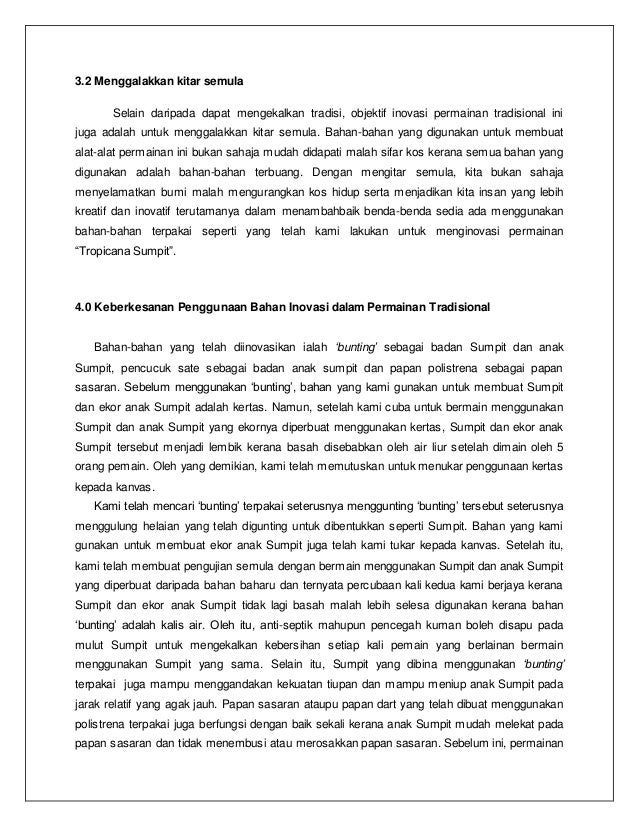 3.2 Menggalakkan kitar semula

Selain daripada dapat mengekalkan tradisi, objektif inovasi permainan tradisional ini juga adalah untuk menggalakkan kitar semula. Bahan-bahan yang digunakan untuk membuat alat-alat permainan ini bukan sahaja mudah didapati malah sifar kos kerana semua bahan yang digunakan adalah bahan-bahan terbuang. Dengan mengitar semula, kita bukan sahaja menyelamatkan bumi malah mengurangkan kos hidup serta menjadikan kita insan yang lebih kreatif dan inovatif terutamanya dalam menambahbaik benda-benda sedia ada menggunakan bahan-bahan terpakai seperti yang telah kami lakukan untuk menginovasi permainan "Tropicana Sumpit".

4.0 Keberkesanan Penggunaan Bahan Inovasi dalam Permainan Tradisional

Bahan-bahan yang telah diinovasikan ialah 'bunting' sebagai badan Sumpit dan anak Sumpit, pencucuk sate sebagai badan anak sumpit dan papan polistrena sebagai papan sasaran. Sebelum menggunakan 'bunting', bahan yang kami gunakan untuk membuat Sumpit dan ekor anak Sumpit adalah kertas. Namun, setelah kami cuba untuk bermain menggunakan Sumpit dan anak Sumpit yang ekornya diperbuat menggunakan kertas, Sumpit dan ekor anak Sumpit tersebut menjadi lembik kerana basah disebabkan oleh air liur setelah dimain oleh 5 orang pemain. Oleh yang demikian, kami telah memutuskan untuk menukar penggunaan kertas kepada kanvas.

Kami telah mencari 'bunting' terpakai seterusnya menggunting 'bunting' tersebut seterusnya menggulung helaian yang telah digunting untuk dibentukkan seperti Sumpit. Bahan yang kami gunakan untuk membuat ekor anak Sumpit juga telah kami tukar kepada kanvas. Setelah itu, kami telah membuat pengujian semula dengan bermain menggunakan Sumpit dan anak Sumpit yang diperbuat daripada bahan baharu dan ternyata percubaan kali kedua kami berjaya kerana Sumpit dan ekor anak Sumpit tidak lagi basah malah lebih selesa digunakan kerana bahan 'bunting' adalah kalis air. Oleh itu, anti-septik mahupun pencegah kuman boleh disapu pada mulut Sumpit untuk mengekalkan kebersihan setiap kali pemain yang berlainan bermain menggunakan Sumpit yang sama. Selain itu, Sumpit yang dibina menggunakan 'bunting' terpakai juga mampu menggandakan kekuatan tiupan dan mampu meniup anak Sumpit pada jarak relatif yang agak jauh. Papan sasaran ataupu papan dart yang telah dibuat menggunakan polistrena terpakai juga berfungsi dengan baik sekali kerana anak Sumpit mudah melekat pada papan sasaran dan tidak menembusi atau merosakkan papan sasaran. Sebelum ini, permainan